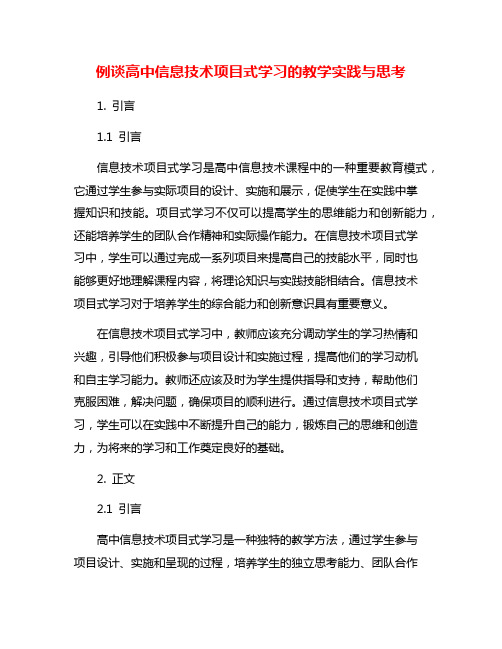 例谈高中信息技术项目式学习的教学实践与思考

1. 引言

1.1 引言

信息技术项目式学习是高中信息技术课程中的一种重要教育模式，它通过学生参与实际项目的设计、实施和展示，促使学生在实践中掌握知识和技能。项目式学习不仅可以提高学生的思维能力和创新能力，还能培养学生的团队合作精神和实际操作能力。在信息技术项目式学习中，学生可以通过完成一系列项目来提高自己的技能水平，同时也能够更好地理解课程内容，将理论知识与实践技能相结合。信息技术项目式学习对于培养学生的综合能力和创新意识具有重要意义。

在信息技术项目式学习中，教师应该充分调动学生的学习热情和兴趣，引导他们积极参与项目设计和实施过程，提高他们的学习动机和自主学习能力。教师还应该及时为学生提供指导和支持，帮助他们克服困难，解决问题，确保项目的顺利进行。通过信息技术项目式学习，学生可以在实践中不断提升自己的能力，锻炼自己的思维和创造力，为将来的学习和工作奠定良好的基础。

2. 正文

2.1 引言

高中信息技术项目式学习是一种独特的教学方法，通过学生参与项目设计、实施和呈现的过程，培养学生的独立思考能力、团队合作